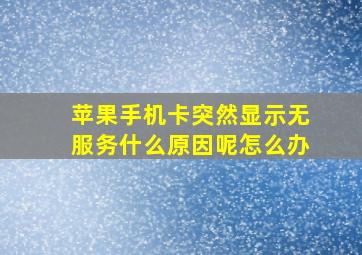 苹果手机卡突然显示无服务什么原因呢怎么办